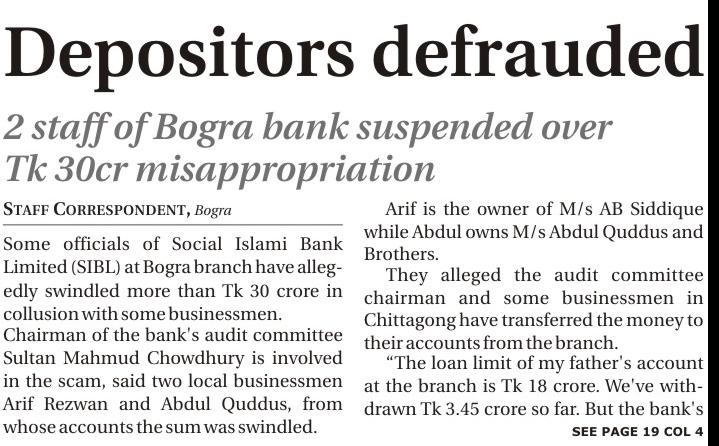 Depositors defrauded

2 staff of Bogra bank suspended over Tk 30cr misappropriation

STAFF CORRESPONDENT, Bogra

Some officials of Social Islami Bank Limited (SIBL) at Bogra branch have allegedly swindled more than Tk 30 crore in collusion with some businessmen.

Chairman of the bank's audit committee Sultan Mahmud Chowdhury is involved in the scam, said two local businessmen Arif Rezwan and Abdul Quddus, from whose accounts the sum was swindled.

Arif is the owner of M/s AB Siddique while Abdul owns M/s Abdul Quddus and Brothers.

They alleged the audit committee chairman and some businessmen in Chittagong have transferred the money to their accounts from the branch.

"The loan limit of my father's account at the branch is Tk 18 crore. We've withdrawn Tk 3.45 crore so far. But the bank's

SEE PAGE 19 COL 4